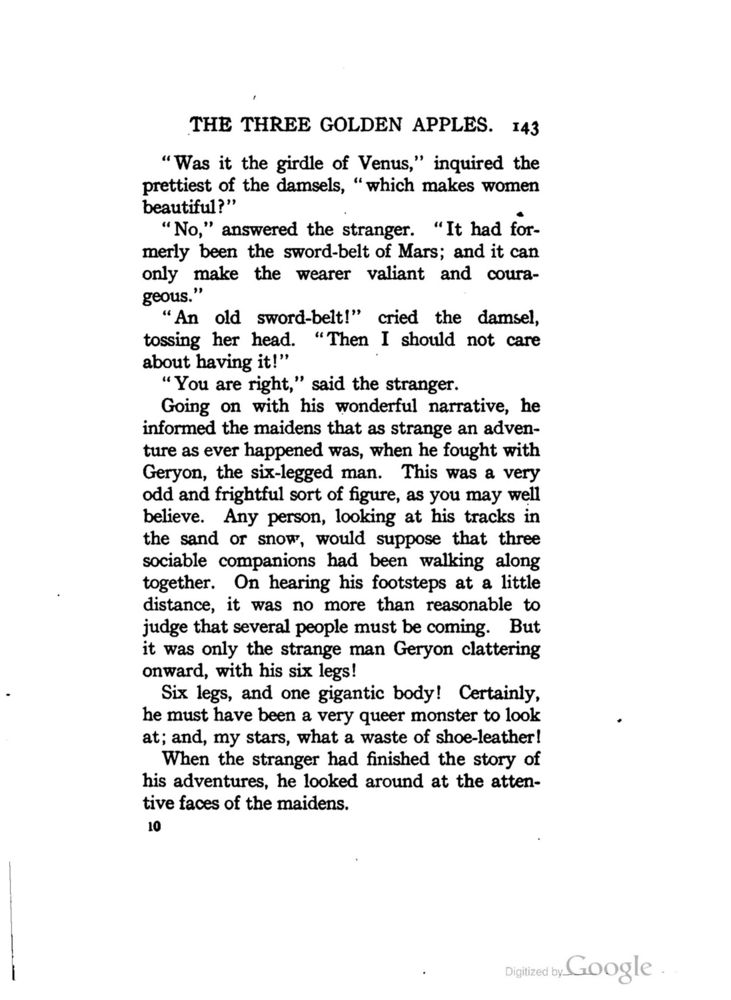 THE THREE GOLDEN APPLES. 143

"Was it the girdle of Venus," inquired the prettiest of the damsels, "which makes women beautiful?"

"No," answered the stranger. "It had formerly been the sword-belt of Mars; and it can only make the wearer valiant and courageous."

"An old sword-belt!" cried the damsel, tossing her head. "Then I should not care about having it!"

"You are right," said the stranger.

Going on with his wonderful narrative, he informed the maidens that as strange an adventure as ever happened was, when he fought with Geryon, the six-legged man. This was a very odd and frightful sort of figure, as you may well believe. Any person, looking at his tracks in the sand or snow, would suppose that three sociable companions had been walking along together. On hearing his footsteps at a little distance, it was no more than reasonable to judge that several people must be coming. But it was only the strange man Geryon clattering onward, with his six legs!

Six legs, and one gigantic body! Certainly, he must have been a very queer monster to look at; and, my stars, what a waste of shoe-leather!

When the stranger had finished the story of his adventures, he looked around at the attentive faces of the maidens.

10

Digitized by Google